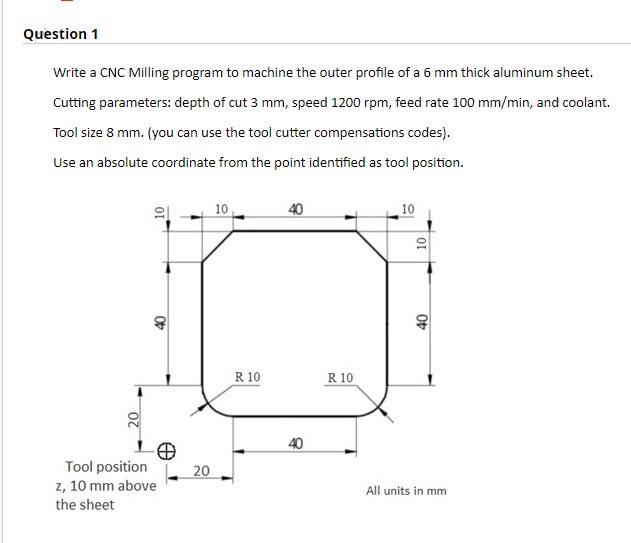 Question 1

Write a CNC Milling program to machine the outer profile of a 6 mm thick aluminum sheet.

Cutting parameters: depth of cut 3 mm, speed 1200 rpm, feed rate 100 mm/min, and coolant.

Tool size 8 mm. (you can use the tool cutter compensations codes).

Use an absolute coordinate from the point identified as tool position.

10
10
40
10
10
40
40
R 10
R 10
20
40
20

Tool position z, 10 mm above the sheet

All units in mm